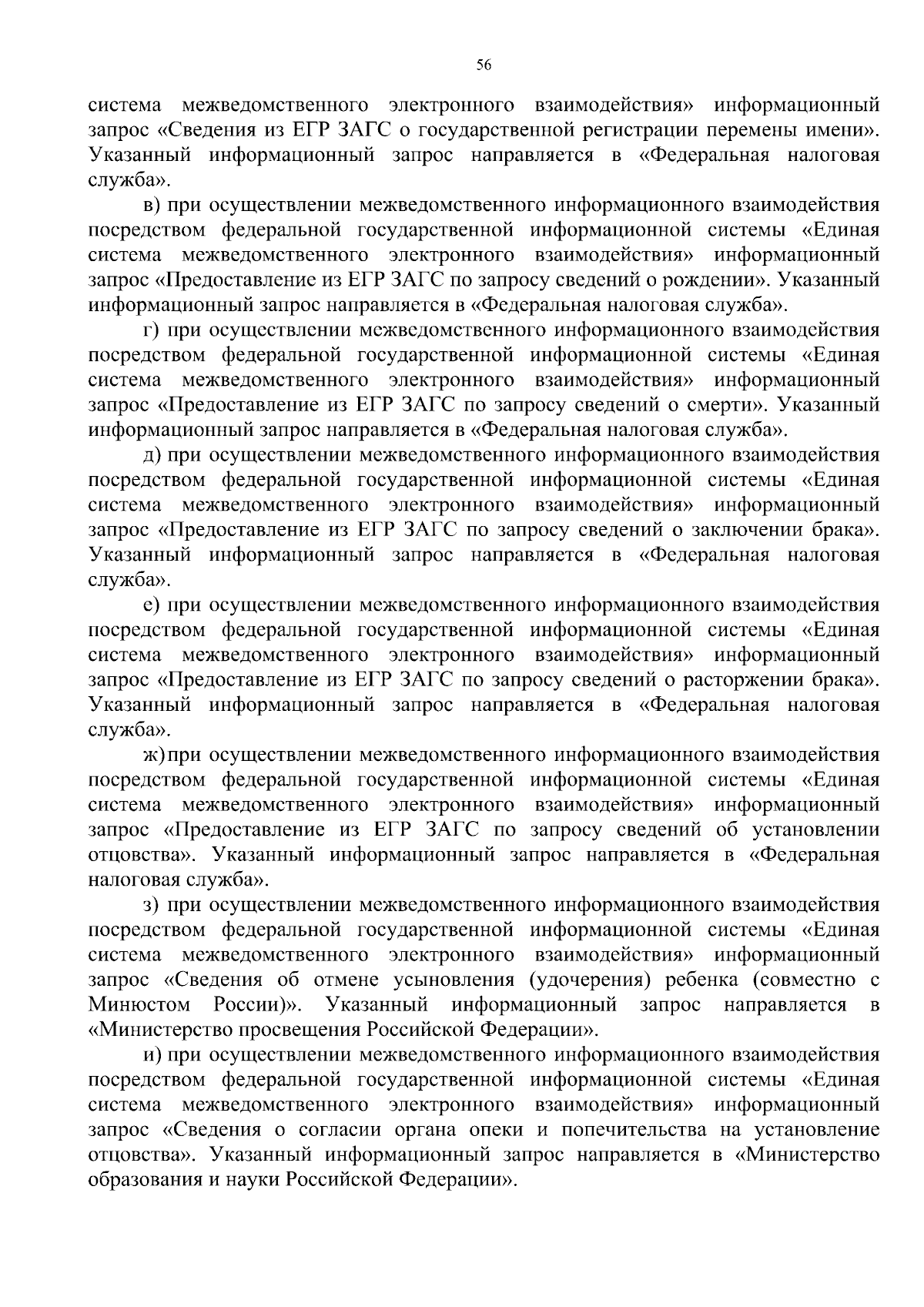 56

система межведомственного электронного взаимодействия» информационный запрос «Сведения из ЕГР ЗАГС о государственной регистрации перемены имени». Указанный информационный запрос направляется в «Федеральная налоговая служба».

в) при осуществлении межведомственного информационного взаимодействия посредством федеральной государственной информационной системы «Единая система межведомственного электронного взаимодействия» информационный запрос «Предоставление из ЕГР ЗАГС по запросу сведений о рождении». Указанный информационный запрос направляется в «Федеральная налоговая служба».

г) при осуществлении межведомственного информационного взаимодействия посредством федеральной государственной информационной системы «Единая система межведомственного электронного взаимодействия» информационный запрос «Предоставление из ЕГР ЗАГС по запросу сведений о смерти». Указанный информационный запрос направляется в «Федеральная налоговая служба».

д) при осуществлении межведомственного информационного взаимодействия посредством федеральной государственной информационной системы «Единая система межведомственного электронного взаимодействия» информационный запрос «Предоставление из ЕГР ЗАГС по запросу сведений о заключении брака». Указанный информационный запрос направляется в «Федеральная налоговая служба».

е) при осуществлении межведомственного информационного взаимодействия посредством федеральной государственной информационной системы «Единая система межведомственного электронного взаимодействия» информационный запрос «Предоставление из ЕГР ЗАГС по запросу сведений о расторжении брака». Указанный информационный запрос направляется в «Федеральная налоговая служба».

ж) при осуществлении межведомственного информационного взаимодействия посредством федеральной государственной информационной системы «Единая система межведомственного электронного взаимодействия» информационный запрос «Предоставление из ЕГР ЗАГС по запросу сведений об установлении отцовства». Указанный информационный запрос направляется в «Федеральная налоговая служба».

з) при осуществлении межведомственного информационного взаимодействия посредством федеральной государственной информационной системы «Единая система межведомственного электронного взаимодействия» информационный запрос «Сведения об отмене усыновления (удочерения) ребенка (совместно с Минюстом России)». Указанный информационный запрос направляется в «Министерство просвещения Российской Федерации».

и) при осуществлении межведомственного информационного взаимодействия посредством федеральной государственной информационной системы «Единая система межведомственного электронного взаимодействия» информационный запрос «Сведения о согласии органа опеки и попечительства на установление отцовства». Указанный информационный запрос направляется в «Министерство образования и науки Российской Федерации».